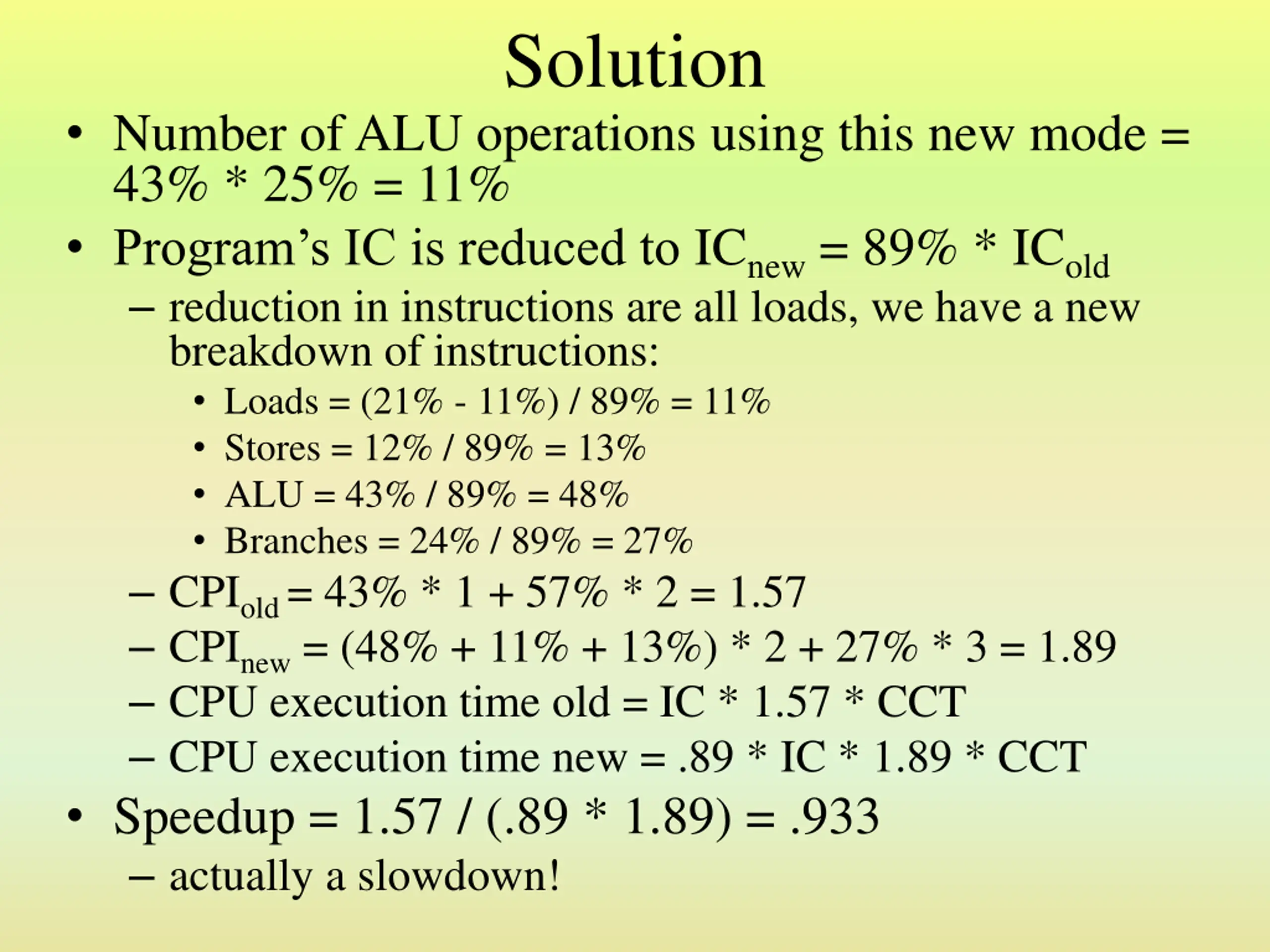 Solution

• Number of ALU operations using this new mode = 43% * 25% = 11%

• Program's IC is reduced to $IC_{new}$ = 89% * $IC_{old}$

– reduction in instructions are all loads, we have a new breakdown of instructions:

• Loads = (21% - 11%) / 89% = 11%

• Stores = 12% / 89% = 13%

• ALU = 43% / 89% = 48%

• Branches = 24% / 89% = 27%

– $CPI_{old}$ = 43% * 1 + 57% * 2 = 1.57

– $CPI_{new}$ = (48% + 11% + 13%) * 2 + 27% * 3 = 1.89

– CPU execution time old = IC * 1.57 * CCT

– CPU execution time new = .89 * IC * 1.89 * CCT

• Speedup = 1.57 / (.89 * 1.89) = .933

– actually a slowdown!